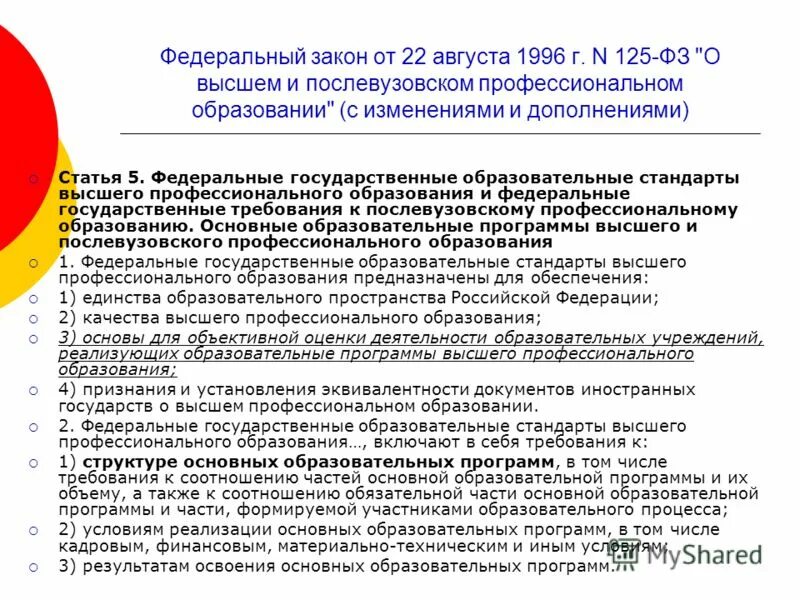 Федеральный закон от 22 августа 1996 г. N 125-ФЗ "О высшем и послевузовском профессиональном образовании" (с изменениями и дополнениями)

Статья 5. Федеральные государственные образовательные стандарты высшего профессионального образования и федеральные государственные требования к послевузовскому профессиональному образованию. Основные образовательные программы высшего и послевузовского профессионального образования

1. Федеральные государственные образовательные стандарты высшего профессионального образования предназначены для обеспечения:

1) единства образовательного пространства Российской Федерации;

2) качества высшего профессионального образования;

3) основы для объективной оценки деятельности образовательных учреждений, реализующих образовательные программы высшего профессионального образования;

4) признания и установления эквивалентности документов иностранных государств о высшем профессиональном образовании.

2. Федеральные государственные образовательные стандарты высшего профессионального образования…, включают в себя требования к:

1) структуре основных образовательных программ, в том числе требования к соотношению частей основной образовательной программы и их объему, а также к соотношению обязательной части основной образовательной программы и части, формируемой участниками образовательного процесса;

2) условиям реализации основных образовательных программ, в том числе кадровым, финансовым, материально-техническим и иным условиям;

3) результатам освоения основных образовательных программ.

MyShared